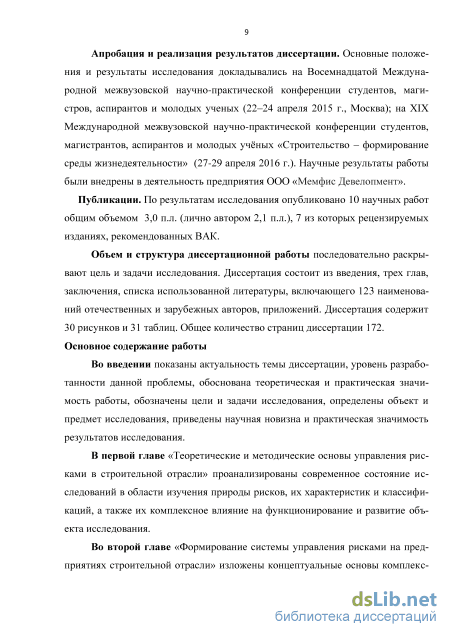 9

Апробация и реализация результатов диссертации. Основные положения и результаты исследования докладывались на Восемнадцатой Международной межвузовской научно-практической конференции студентов, магистров, аспирантов и молодых ученых (22–24 апреля 2015 г., Москва); на XIX Международной межвузовской научно-практической конференции студентов, магистрантов, аспирантов и молодых учёных «Строительство – формирование среды жизнедеятельности» (27-29 апреля 2016 г.). Научные результаты работы были внедрены в деятельность предприятия ООО «Мемфис Девелопмент».

Публикации. По результатам исследования опубликовано 10 научных работ общим объемом 3,0 п.л. (лично автором 2,1 п.л.), 7 из которых рецензируемых изданиях, рекомендованных ВАК.

Объем и структура диссертационной работы последовательно раскрывают цель и задачи исследования. Диссертация состоит из введения, трех глав, заключения, списка использованной литературы, включающего 123 наименований отечественных и зарубежных авторов, приложений. Диссертация содержит 30 рисунков и 31 таблиц. Общее количество страниц диссертации 172.

Основное содержание работы

Во введении показаны актуальность темы диссертации, уровень разработанности данной проблемы, обоснована теоретическая и практическая значимость работы, обозначены цели и задачи исследования, определены объект и предмет исследования, приведены научная новизна и практическая значимость результатов исследования.

В первой главе «Теоретические и методические основы управления рисками в строительной отрасли» проанализированы современное состояние исследований в области изучения природы рисков, их характеристик и классификаций, а также их комплексное влияние на функционирование и развитие объекта исследования.

Во второй главе «Формирование системы управления рисками на предприятиях строительной отрасли» изложены концептуальные основы комплекс-

dsLib.net
библиотека диссертаций